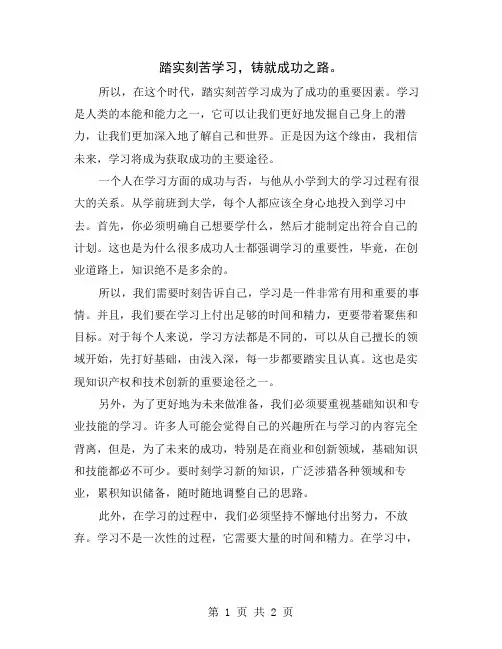 踏实刻苦学习，铸就成功之路。

所以，在这个时代，踏实刻苦学习成为了成功的重要因素。学习是人类的本能和能力之一，它可以让我们更好地发掘自己身上的潜力，让我们更加深入地了解自己和世界。正是因为这个缘由，我相信未来，学习将成为获取成功的主要途径。

一个人在学习方面的成功与否，与他从小学到大的学习过程有很大的关系。从学前班到大学，每个人都应该全身心地投入到学习中去。首先，你必须明确自己想要学什么，然后才能制定出符合自己的计划。这也是为什么很多成功人士都强调学习的重要性，毕竟，在创业道路上，知识绝不是多余的。

所以，我们需要时刻告诉自己，学习是一件非常有用和重要的事情。并且，我们要在学习上付出足够的时间和精力，更要带着聚焦和目标。对于每个人来说，学习方法都是不同的，可以从自己擅长的领域开始，先打好基础，由浅入深，每一步都要踏实且认真。这也是实现知识产权和技术创新的重要途径之一。

另外，为了更好地为未来做准备，我们必须要重视基础知识和专业技能的学习。许多人可能会觉得自己的兴趣所在与学习的内容完全背离，但是，为了未来的成功，特别是在商业和创新领域，基础知识和技能都必不可少。要时刻学习新的知识，广泛涉猎各种领域和专业，累积知识储备，随时随地调整自己的思路。

此外，在学习的过程中，我们必须坚持不懈地付出努力，不放弃。学习不是一次性的过程，它需要大量的时间和精力。在学习中，

第 1 页 共 2 页